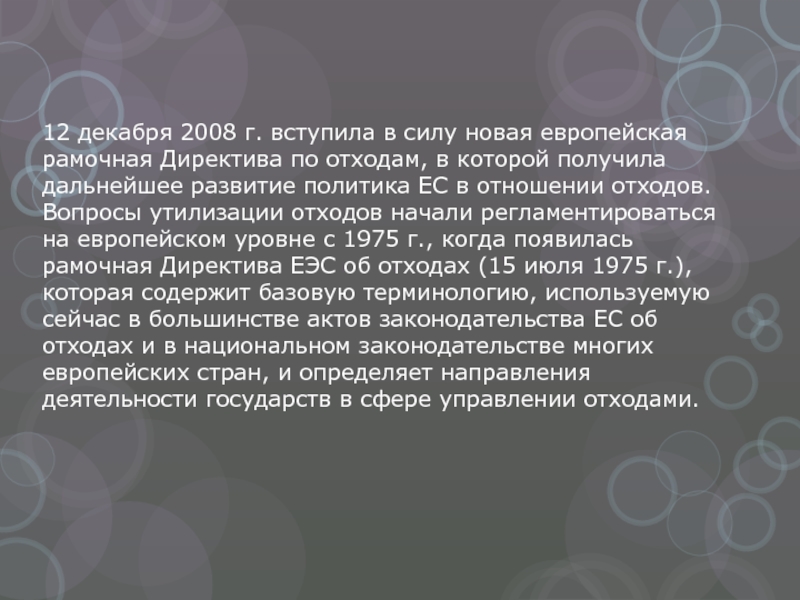 12 декабря 2008 г. вступила в силу новая европейская рамочная Директива по отходам, в которой получила дальнейшее развитие политика ЕС в отношении отходов. Вопросы утилизации отходов начали регламентироваться на европейском уровне с 1975 г., когда появилась рамочная Директива ЕЭС об отходах (15 июля 1975 г.), которая содержит базовую терминологию, используемую сейчас в большинстве актов законодательства ЕС об отходах и в национальном законодательстве многих европейских стран, и определяет направления деятельности государств в сфере управлении отходами.